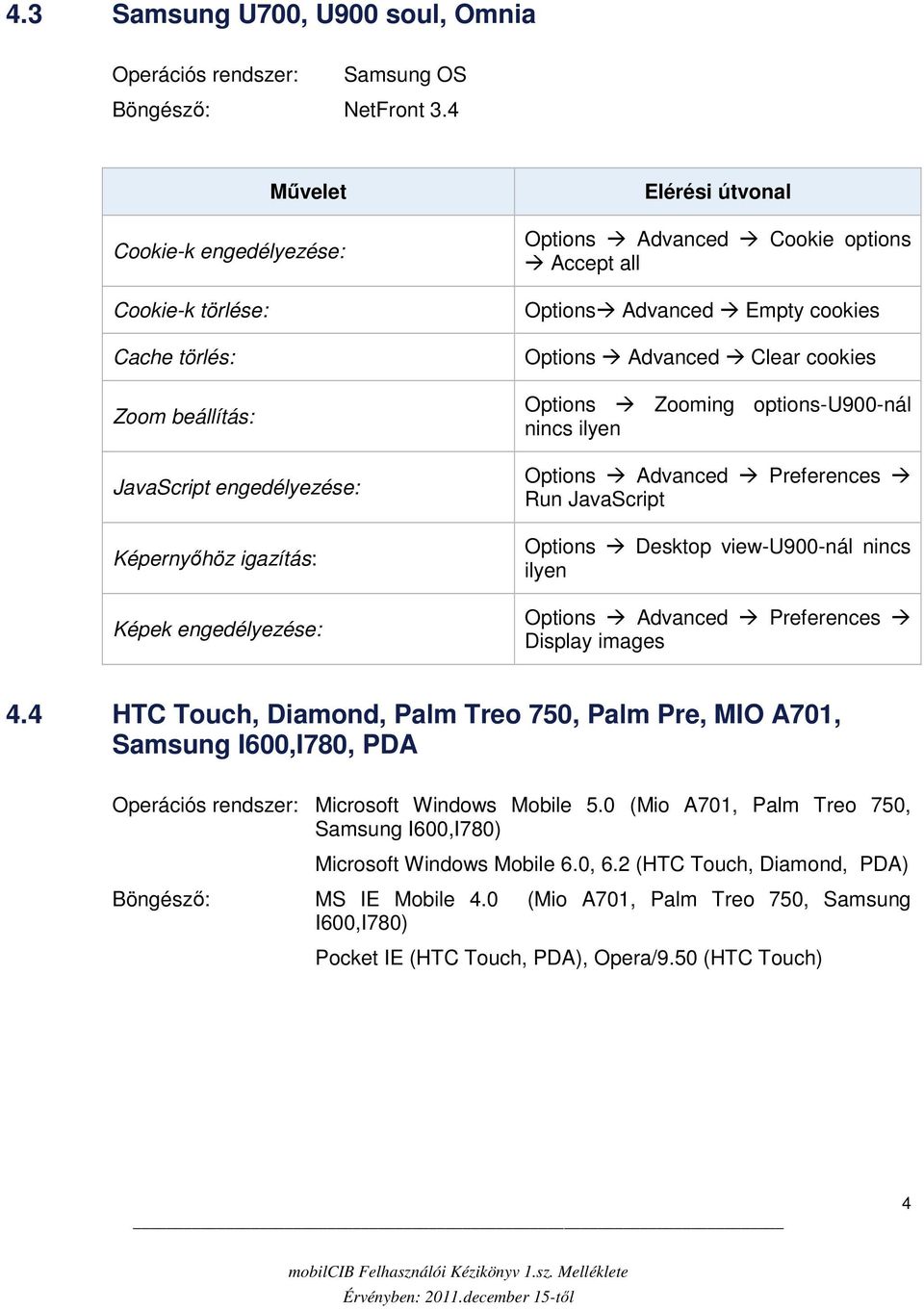 4.3 Samsung U700, U900 soul, Omnia

Operációs rendszer: Samsung OS
Böngésző: NetFront 3.4

| Művelet | Elérési útvonal |
|---|---|
| Cookie-k engedélyezése: | Options → Advanced → Cookie options → Accept all |
| Cookie-k törlése: | Options→ Advanced → Empty cookies |
| Cache törlés: | Options → Advanced → Clear cookies |
| Zoom beállítás: | Options → Zooming options-U900-nál nincs ilyen |
| JavaScript engedélyezése: | Options → Advanced → Preferences → Run JavaScript |
| Képernyőhöz igazítás: | Options → Desktop view-U900-nál nincs ilyen |
| Képek engedélyezése: | Options → Advanced → Preferences → Display images |

4.4 HTC Touch, Diamond, Palm Treo 750, Palm Pre, MIO A701, Samsung I600,I780, PDA

Operációs rendszer: Microsoft Windows Mobile 5.0 (Mio A701, Palm Treo 750, Samsung I600,I780)

Microsoft Windows Mobile 6.0, 6.2 (HTC Touch, Diamond, PDA)

Böngésző: MS IE Mobile 4.0 (Mio A701, Palm Treo 750, Samsung I600,I780)

Pocket IE (HTC Touch, PDA), Opera/9.50 (HTC Touch)

4

mobilCIB Felhasználói Kézikönyv 1.sz. Melléklete
Érvényben: 2011.december 15-től